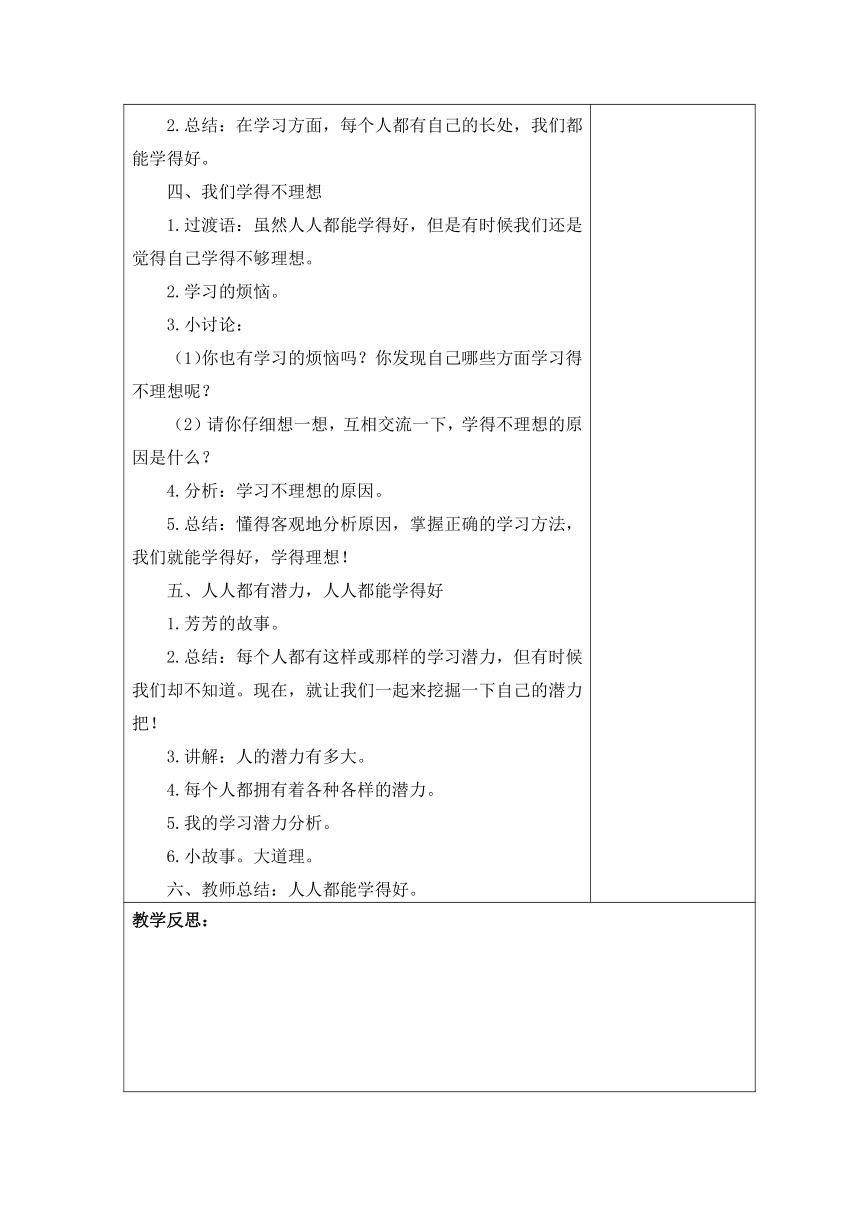 2.总结：在学习方面，每个人都有自己的长处，我们都能学得好。

四、我们学得不理想

1.过渡语：虽然人人都能学得好，但是有时候我们还是觉得自己学得不够理想。

2.学习的烦恼。

3.小讨论：

（1)你也有学习的烦恼吗？你发现自己哪些方面学习得不理想呢？

（2）请你仔细想一想，互相交流一下，学得不理想的原因是什么？

4.分析：学习不理想的原因。

5.总结：懂得客观地分析原因，掌握正确的学习方法，我们就能学得好，学得理想！

五、人人都有潜力，人人都能学得好

1.芳芳的故事。

2.总结：每个人都有这样或那样的学习潜力，但有时候我们却不知道。现在，就让我们一起来挖掘一下自己的潜力把！

3.讲解：人的潜力有多大。

4.每个人都拥有着各种各样的潜力。

5.我的学习潜力分析。

6.小故事。大道理。

六、教师总结：人人都能学得好。

教学反思：